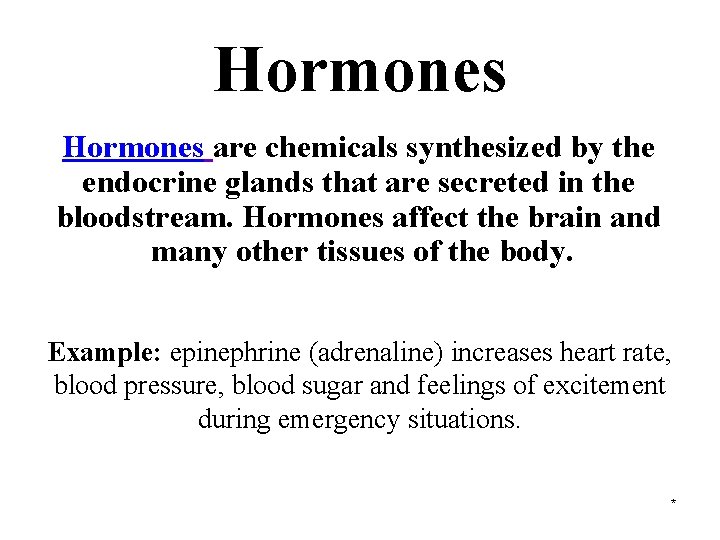 Hormones

Hormones are chemicals synthesized by the endocrine glands that are secreted in the bloodstream. Hormones affect the brain and many other tissues of the body.

Example: epinephrine (adrenaline) increases heart rate, blood pressure, blood sugar and feelings of excitement during emergency situations.

*